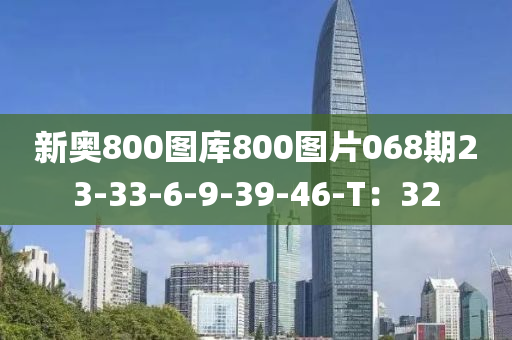 新奥800图库800图片068期23-33-6-9-39-46-T：32